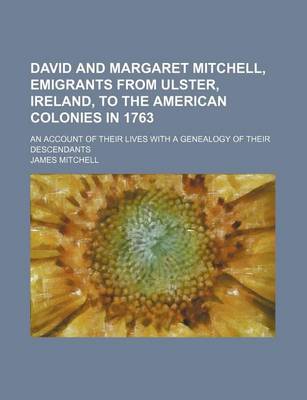 DAVID AND MARGARET MITCHELL, EMIGRANTS FROM ULSTER, IRELAND, TO THE AMERICAN COLONIES IN 1763

AN ACCOUNT OF THEIR LIVES WITH A GENEALOGY OF THEIR DESCENDANTS

JAMES MITCHELL